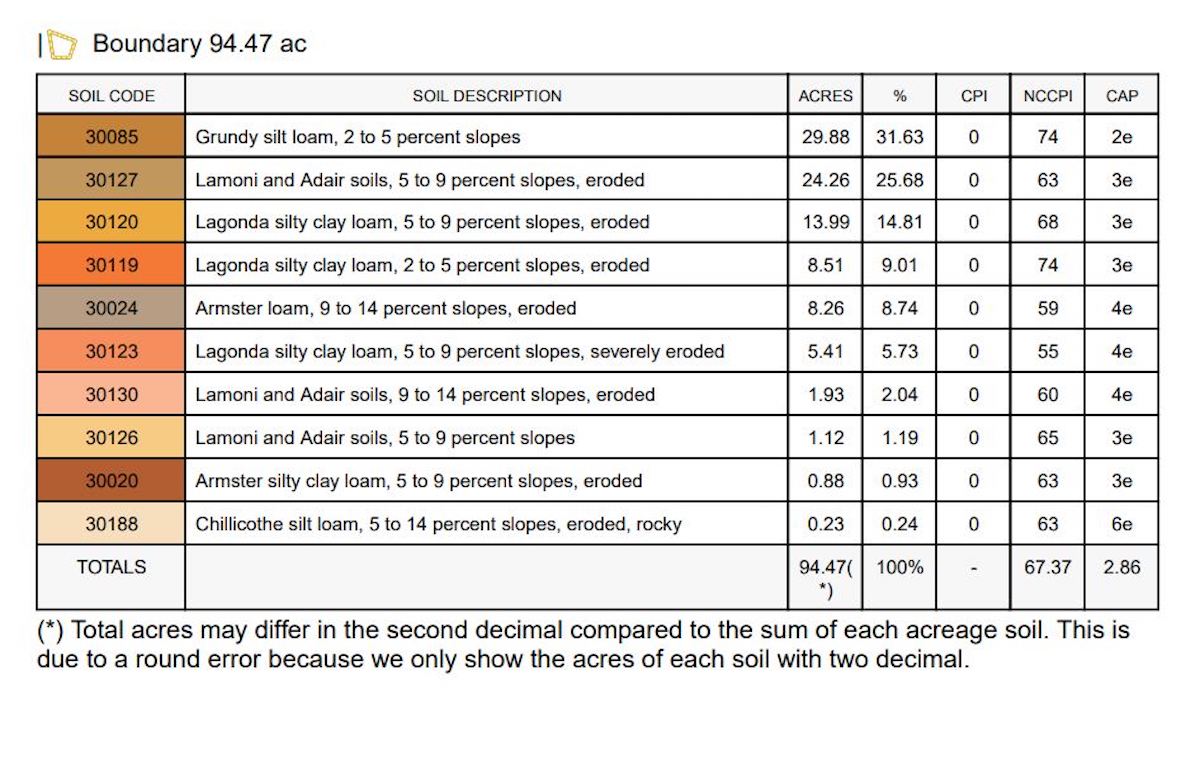 Boundary 94.47 ac

| SOIL CODE | SOIL DESCRIPTION | ACRES | % | CPI | NCCPI | CAP |
|---|---|---|---|---|---|---|
| 30085 | Grundy silt loam, 2 to 5 percent slopes | 29.88 | 31.63 | 0 | 74 | 2e |
| 30127 | Lamoni and Adair soils, 5 to 9 percent slopes, eroded | 24.26 | 25.68 | 0 | 63 | 3e |
| 30120 | Lagonda silty clay loam, 5 to 9 percent slopes, eroded | 13.99 | 14.81 | 0 | 68 | 3e |
| 30119 | Lagonda silty clay loam, 2 to 5 percent slopes, eroded | 8.51 | 9.01 | 0 | 74 | 3e |
| 30024 | Armster loam, 9 to 14 percent slopes, eroded | 8.26 | 8.74 | 0 | 59 | 4e |
| 30123 | Lagonda silty clay loam, 5 to 9 percent slopes, severely eroded | 5.41 | 5.73 | 0 | 55 | 4e |
| 30130 | Lamoni and Adair soils, 9 to 14 percent slopes, eroded | 1.93 | 2.04 | 0 | 60 | 4e |
| 30126 | Lamoni and Adair soils, 5 to 9 percent slopes | 1.12 | 1.19 | 0 | 65 | 3e |
| 30020 | Armster silty clay loam, 5 to 9 percent slopes, eroded | 0.88 | 0.93 | 0 | 63 | 3e |
| 30188 | Chillicothe silt loam, 5 to 14 percent slopes, eroded, rocky | 0.23 | 0.24 | 0 | 63 | 6e |
| TOTALS | | 94.47(*) | 100% | - | 67.37 | 2.86 |

(*) Total acres may differ in the second decimal compared to the sum of each acreage soil. This is due to a round error because we only show the acres of each soil with two decimal.